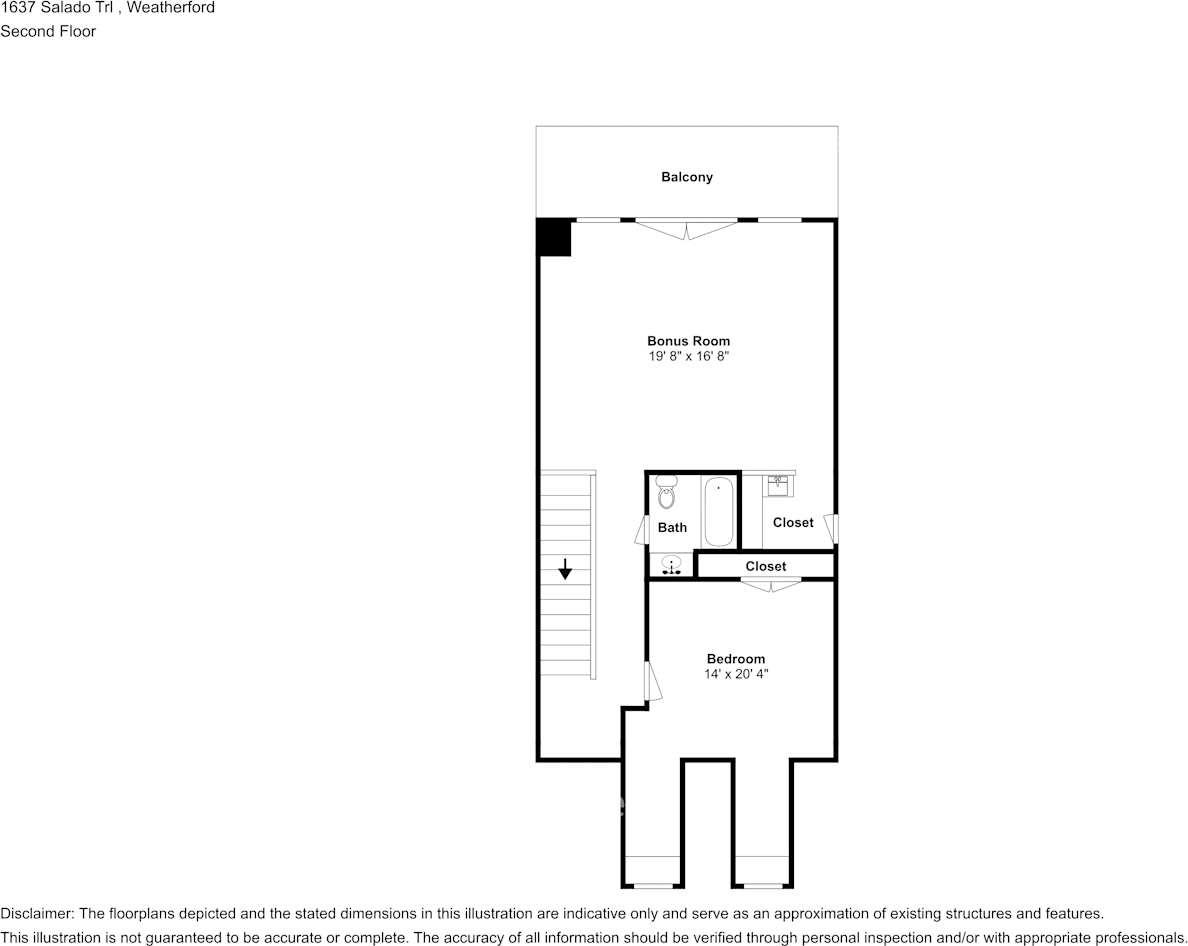 1637 Salado Trl , Weatherford
Second Floor

Balcony

Bonus Room
19' 8" x 16' 8"

Bath

Closet

Closet

Bedroom
14' x 20' 4"

Disclaimer: The floorplans depicted and the stated dimensions in this illustration are indicative only and serve as an approximation of existing structures and features. This illustration is not guaranteed to be accurate or complete. The accuracy of all information should be verified through personal inspection and/or with appropriate professionals.